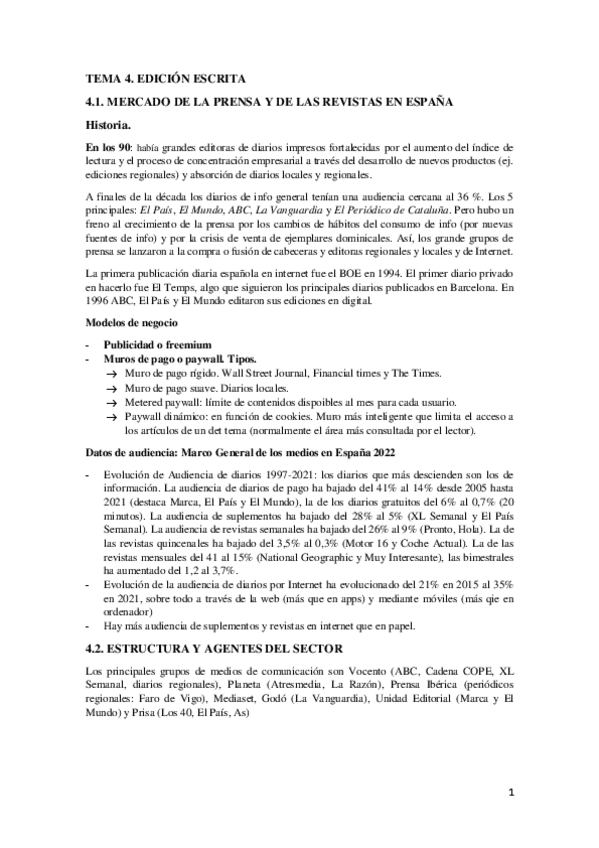 TEMA 4. EDICIÓN ESCRITA

4.1. MERCADO DE LA PRENSA Y DE LAS REVISTAS EN ESPAÑA

Historia.

En los 90: había grandes editoras de diarios impresos fortalecidas por el aumento del índice de lectura y el proceso de concentración empresarial a través del desarrollo de nuevos productos (ej. ediciones regionales) y absorción de diarios locales y regionales.

A finales de la década los diarios de info general tenían una audiencia cercana al 36 %. Los 5 principales: El País, El Mundo, ABC, La Vanguardia y El Periódico de Cataluña. Pero hubo un freno al crecimiento de la prensa por los cambios de hábitos del consumo de info (por nuevas fuentes de info) y por la crisis de venta de ejemplares dominicales. Así, los grande grupos de prensa se lanzaron a la compra o fusión de cabeceras y editoras regionales y locales y de Internet.

La primera publicación diaria española en internet fue el BOE en 1994. El primer diario privado en hacerlo fue El Temps, algo que siguieron los principales diarios publicados en Barcelona. En 1996 ABC, El País y El Mundo editaron sus ediciones en digital.

Modelos de negocio

- Publicidad o freemium
- Muros de pago o paywall. Tipos.
→ Muro de pago rígido. Wall Street Journal, Financial times y The Times.
→ Muro de pago suave. Diarios locales.
→ Metered paywall: límite de contenidos dispoibles al mes para cada usuario.
→ Paywall dinámico: en función de cookies. Muro más inteligente que limita el acceso a los artículos de un det tema (normalmente el área más consultada por el lector).

Datos de audiencia: Marco General de los medios en España 2022

- Evolución de Audiencia de diarios 1997-2021: los diarios que más descienden son los de información. La audiencia de diarios de pago ha bajado del 41% al 14% desde 2005 hasta 2021 (destaca Marca, El País y El Mundo), la de los diarios gratuitos del 6% al 0,7% (20 minutos). La audiencia de suplementos ha bajado del 28% al 5% (XL Semanal y El País Semanal). La audiencia de revistas semanales ha bajado del 26% al 9% (Pronto, Hola). La de las revistas quincenales ha bajado del 3,5% al 0,3% (Motor 16 y Coche Actual). La de las revistas mensuales del 41 al 15% (National Geographic y Muy Interesante), las bimestrales ha aumentado del 1,2 al 3,7%.
- Evolución de la audiencia de diarios por Internet ha evolucionado del 21% en 2015 al 35% en 2021, sobre todo a través de la web (más que en apps) y mediante móviles (más qie en ordenador)
- Hay más audiencia de suplementos y revistas en internet que en papel.

4.2. ESTRUCTURA Y AGENTES DEL SECTOR

Los principales grupos de medios de comunicación son Vocento (ABC, Cadena COPE, XL Semanal, diarios regionales), Planeta (Atresmedia, La Razón), Prensa Ibérica (periódicos regionales: Faro de Vigo), Mediaset, Godó (La Vanguardia), Unidad Editorial (Marca y El Mundo) y Prisa (Los 40, El País, As)

1